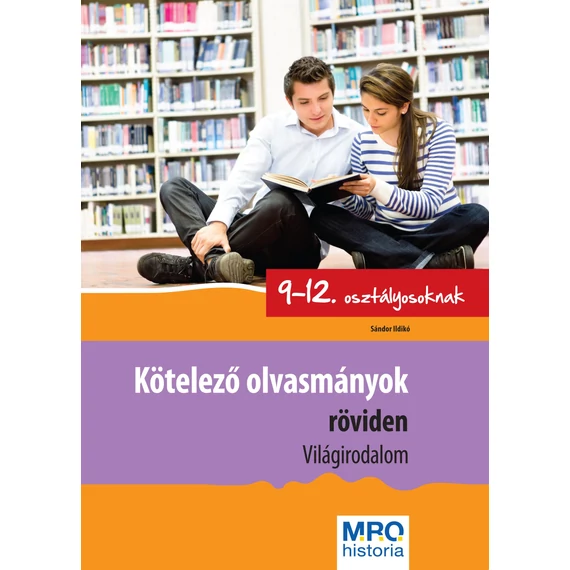 9–12. osztályosoknak

Sándor Ildikó

Kötelező olvasmányok röviden
Világirodalom

MRO historia